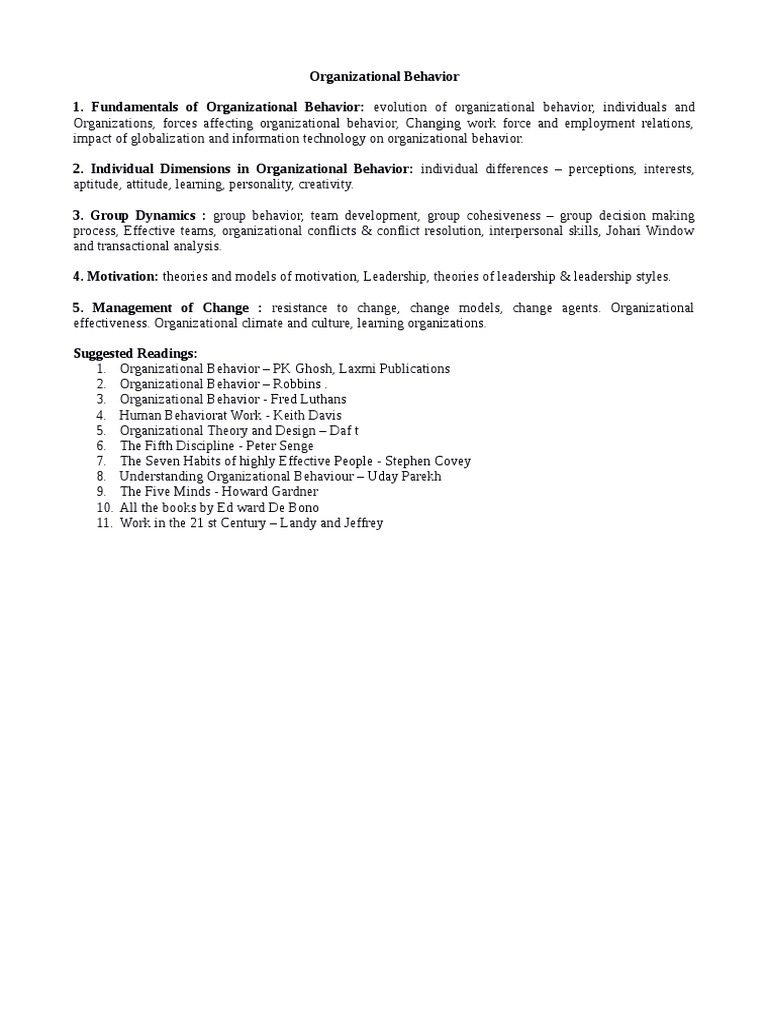 Organizational Behavior

1. Fundamentals of Organizational Behavior: evolution of organizational behavior, individuals and Organizations, forces affecting organizational behavior, Changing work force and employment relations, impact of globalization and information technology on organizational behavior.

2. Individual Dimensions in Organizational Behavior: individual differences – perceptions, interests, aptitude, attitude, learning, personality, creativity.

3. Group Dynamics : group behavior, team development, group cohesiveness – group decision making process, Effective teams, organizational conflicts & conflict resolution, interpersonal skills, Johari Window and transactional analysis.

4. Motivation: theories and models of motivation, Leadership, theories of leadership & leadership styles.

5. Management of Change : resistance to change, change models, change agents. Organizational effectiveness. Organizational climate and culture, learning organizations.

Suggested Readings:
1. Organizational Behavior – PK Ghosh, Laxmi Publications
2. Organizational Behavior – Robbins .
3. Organizational Behavior - Fred Luthans
4. Human Behaviorat Work - Keith Davis
5. Organizational Theory and Design – Daf t
6. The Fifth Discipline - Peter Senge
7. The Seven Habits of highly Effective People - Stephen Covey
8. Understanding Organizational Behaviour – Uday Parekh
9. The Five Minds - Howard Gardner
10. All the books by Ed ward De Bono
11. Work in the 21 st Century – Landy and Jeffrey